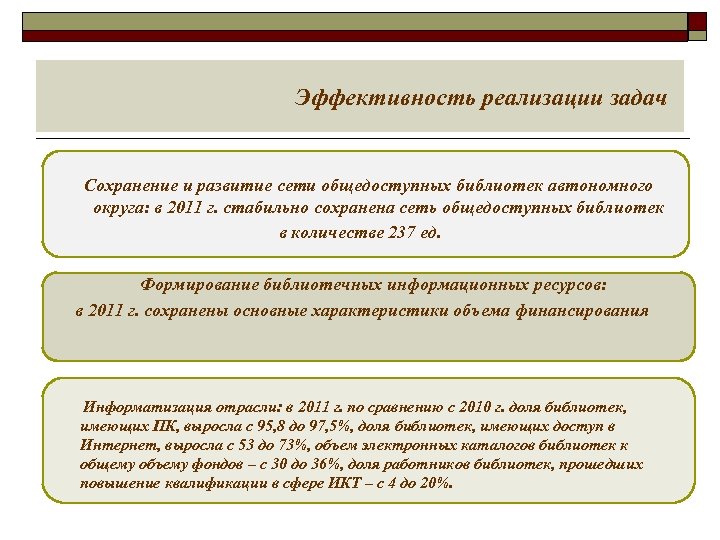 Эффективность реализации задач

Сохранение и развитие сети общедоступных библиотек автономного округа: в 2011 г. стабильно сохранена сеть общедоступных библиотек в количестве 237 ед.

Формирование библиотечных информационных ресурсов: в 2011 г. сохранены основные характеристики объема финансирования

Информатизация отрасли: в 2011 г. по сравнению с 2010 г. доля библиотек, имеющих ПК, выросла с 95,8 до 97,5%, доля библиотек, имеющих доступ в Интернет, выросла с 53 до 73%, объем электронных каталогов библиотек к общему объему фондов – с 30 до 36%, доля работников библиотек, прошедших повышение квалификации в сфере ИКТ – с 4 до 20%.